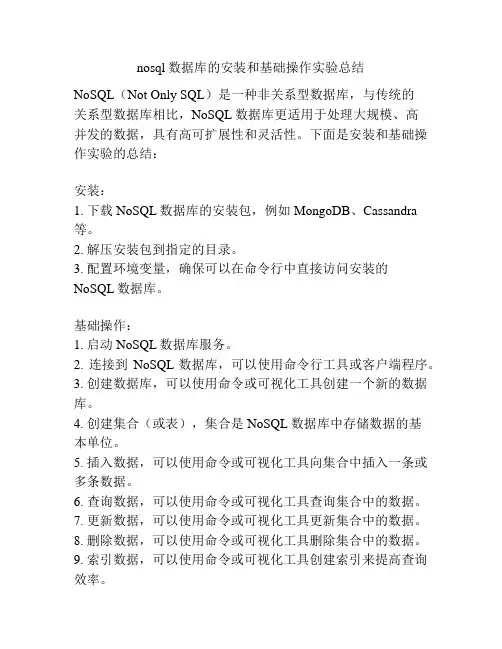 nosql 数据库的安装和基础操作实验总结

NoSQL（Not Only SQL）是一种非关系型数据库，与传统的关系型数据库相比，NoSQL 数据库更适用于处理大规模、高并发的数据，具有高可扩展性和灵活性。下面是安装和基础操作实验的总结：

安装：
1. 下载 NoSQL 数据库的安装包，例如 MongoDB、Cassandra 等。
2. 解压安装包到指定的目录。
3. 配置环境变量，确保可以在命令行中直接访问安装的 NoSQL 数据库。

基础操作：
1. 启动 NoSQL 数据库服务。
2. 连接到 NoSQL 数据库，可以使用命令行工具或客户端程序。
3. 创建数据库，可以使用命令或可视化工具创建一个新的数据库。
4. 创建集合（或表），集合是 NoSQL 数据库中存储数据的基本单位。
5. 插入数据，可以使用命令或可视化工具向集合中插入一条或多条数据。
6. 查询数据，可以使用命令或可视化工具查询集合中的数据。
7. 更新数据，可以使用命令或可视化工具更新集合中的数据。
8. 删除数据，可以使用命令或可视化工具删除集合中的数据。
9. 索引数据，可以使用命令或可视化工具创建索引来提高查询效率。